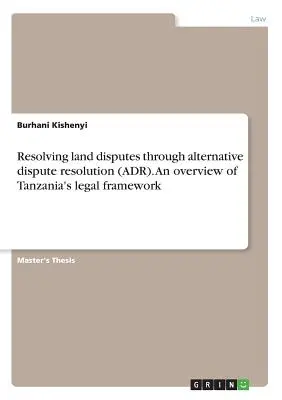 Law

Burhani Kishenyi

Resolving land disputes through alternative dispute resolution (ADR). An overview of Tanzania's legal framework

Master's Thesis

GRIN